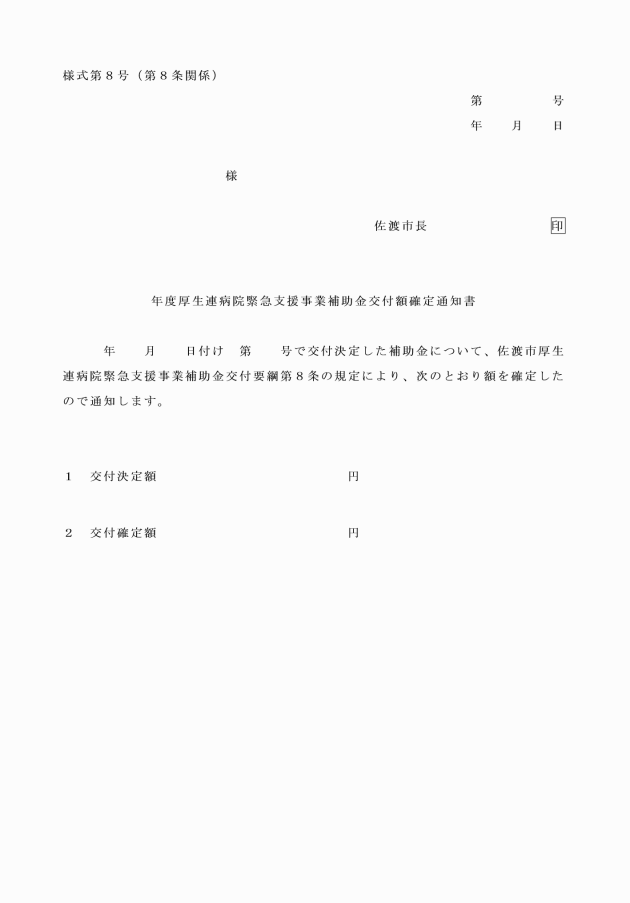 様式第８号（第８条関係）

第　　　　号
年　　月　　日

様

佐渡市長　　　　　　　　印

年度厚生連病院緊急支援事業補助金交付額確定通知書

年　　月　　日付け　第　　号で交付決定した補助金について、佐渡市厚生連病院緊急支援事業補助金交付要綱第８条の規定により、次のとおり額を確定したので通知します。

１　交付決定額　　　　　　　　　　　円

２　交付確定額　　　　　　　　　　　円